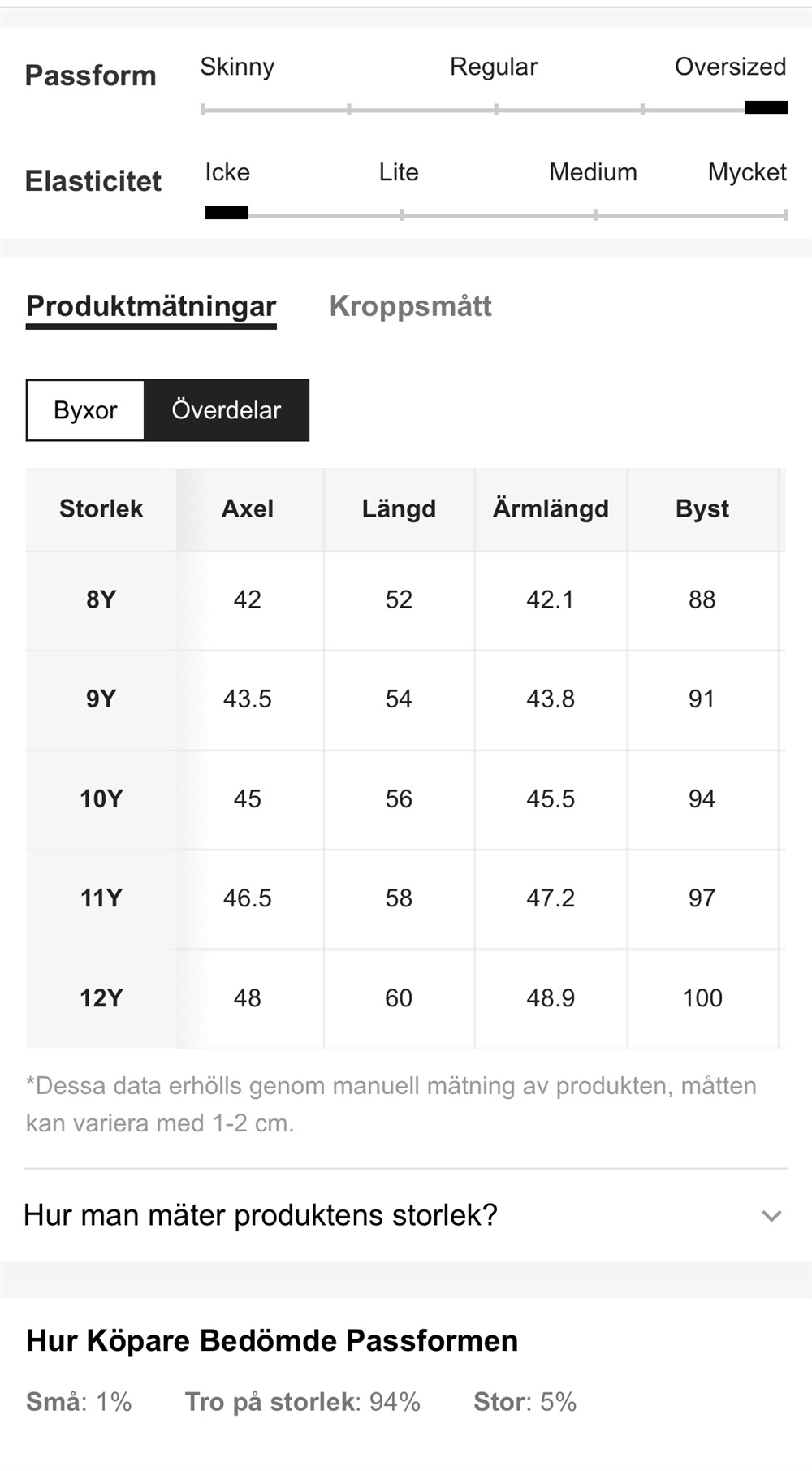 Passform
Skinny
Regular
Oversized

Elasticitet
Icke
Lite
Medium
Mycket

Produktmätningar
Kroppsmått

Byxor
Överdelar

| Storlek | Axel | Längd | Ärmlängd | Byst |
|---|---|---|---|---|
| 8Y | 42 | 52 | 42.1 | 88 |
| 9Y | 43.5 | 54 | 43.8 | 91 |
| 10Y | 45 | 56 | 45.5 | 94 |
| 11Y | 46.5 | 58 | 47.2 | 97 |
| 12Y | 48 | 60 | 48.9 | 100 |

*Dessa data erhölls genom manuell mätning av produkten, måtten kan variera med 1-2 cm.

Hur man mäter produktens storlek?

Hur Köpare Bedömde Passformen

Små: 1%
Tro på storlek: 94%
Stor: 5%